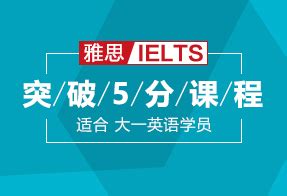 雅思 IELTS

突/破/5/分/课/程

适合 大一英语学员